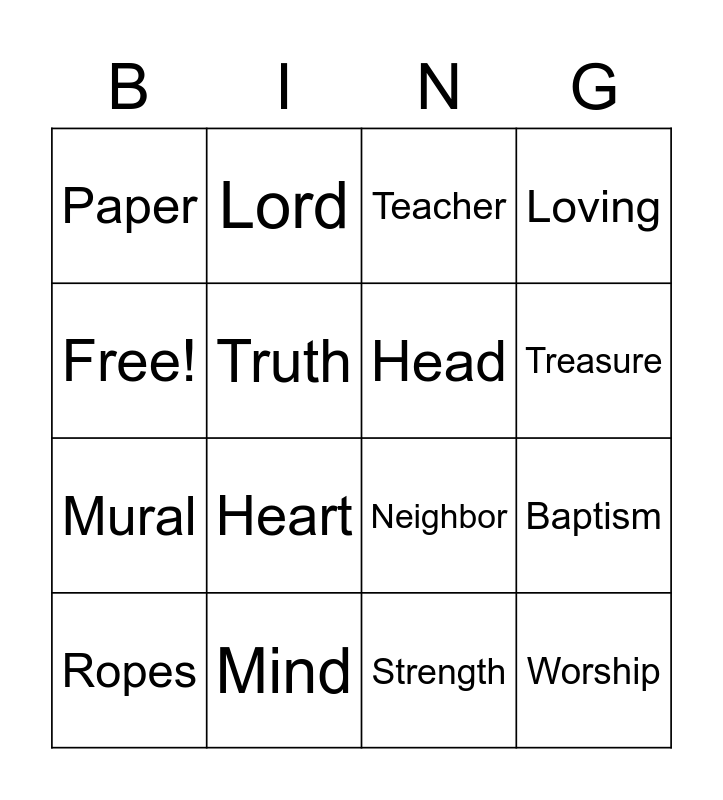 | B | I | N | G |
|---|---|---|---|
| Paper | Lord | Teacher | Loving |
| Free! | Truth | Head | Treasure |
| Mural | Heart | Neighbor | Baptism |
| Ropes | Mind | Strength | Worship |